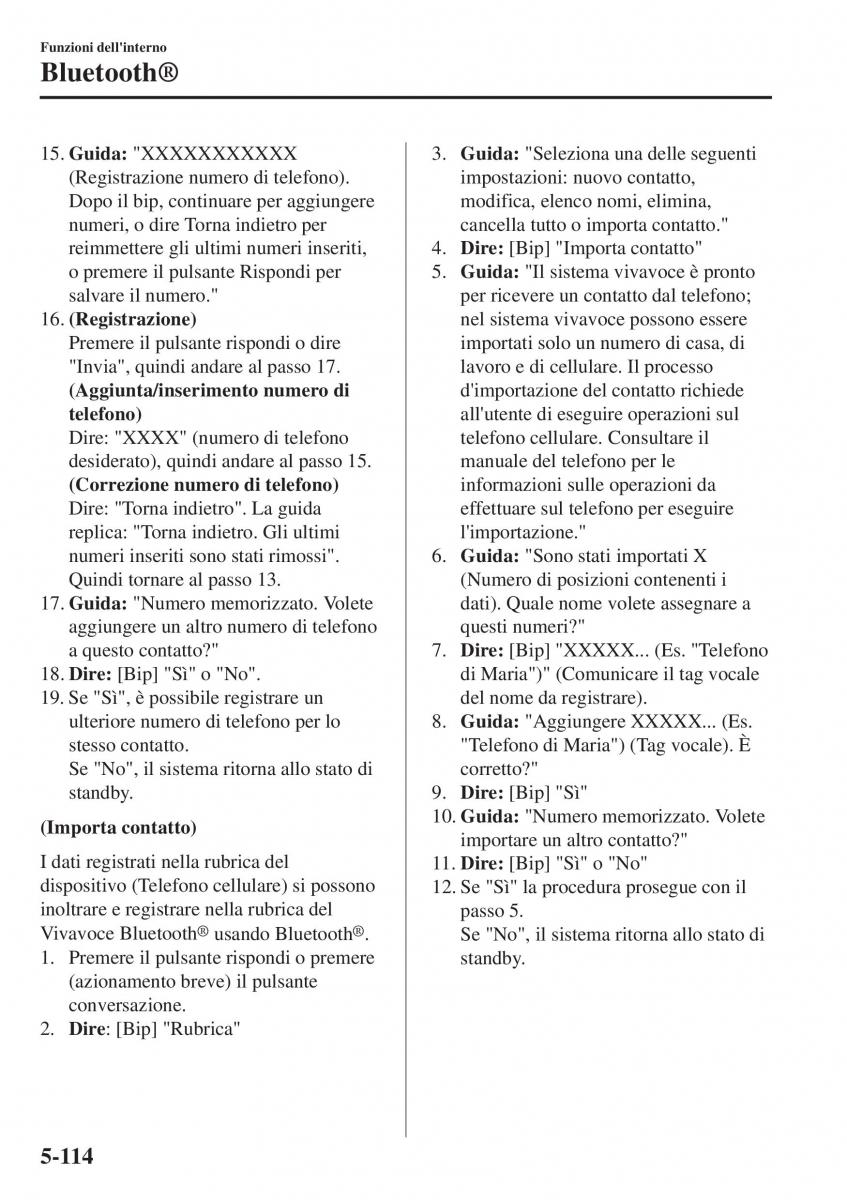 Funzioni dell'interno
Bluetooth®

15. **Guida:** "XXXXXXXXXXX (Registrazione numero di telefono). Dopo il bip, continuare per aggiungere numeri, o dire Torna indietro per reimmettere gli ultimi numeri inseriti, o premere il pulsante Rispondi per salvare il numero."
16. **(Registrazione)**
Premere il pulsante rispondi o dire "Invia", quindi andare al passo 17.
**(Aggiunta/inserimento numero di telefono)**
Dire: "XXXX" (numero di telefono desiderato), quindi andare al passo 15.
**(Correzione numero di telefono)**
Dire: "Torna indietro". La guida replica: "Torna indietro. Gli ultimi numeri inseriti sono stati rimossi". Quindi tornare al passo 13.
17. **Guida:** "Numero memorizzato. Volete aggiungere un altro numero di telefono a questo contatto?"
18. **Dire:** [Bip] "Sì" o "No".
19. Se "Sì", è possibile registrare un ulteriore numero di telefono per lo stesso contatto.
Se "No", il sistema ritorna allo stato di standby.

**(Importa contatto)**

I dati registrati nella rubrica del dispositivo (Telefono cellulare) si possono inoltrare e registrare nella rubrica del Vivavoce Bluetooth® usando Bluetooth®.
1. Premere il pulsante rispondi o premere (azionamento breve) il pulsante conversazione.
2. **Dire**: [Bip] "Rubrica"
3. **Guida:** "Seleziona una delle seguenti impostazioni: nuovo contatto, modifica, elenco nomi, elimina, cancella tutto o importa contatto."
4. **Dire:** [Bip] "Importa contatto"
5. **Guida:** "Il sistema vivavoce è pronto per ricevere un contatto dal telefono; nel sistema vivavoce possono essere importati solo un numero di casa, di lavoro e di cellulare. Il processo d'importazione del contatto richiede all'utente di eseguire operazioni sul telefono cellulare. Consultare il manuale del telefono per le informazioni sulle operazioni da effettuare sul telefono per eseguire l'importazione."
6. **Guida:** "Sono stati importati X (Numero di posizioni contenenti i dati). Quale nome volete assegnare a questi numeri?"
7. **Dire:** [Bip] "XXXXX... (Es. "Telefono di Maria")" (Comunicare il tag vocale del nome da registrare).
8. **Guida:** "Aggiungere XXXXX... (Es. "Telefono di Maria") (Tag vocale). È corretto?"
9. **Dire:** [Bip] "Sì"
10. **Guida:** "Numero memorizzato. Volete importare un altro contatto?"
11. **Dire:** [Bip] "Sì" o "No"
12. Se "Sì" la procedura prosegue con il passo 5.
Se "No", il sistema ritorna allo stato di standby.

5-114